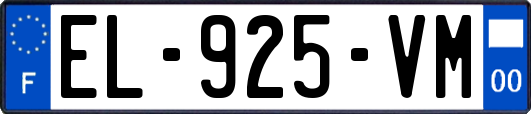 F
EL-925-VM
00